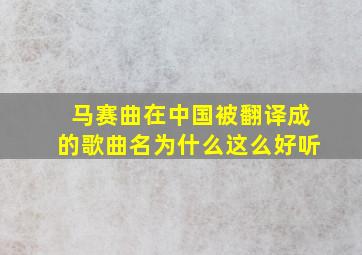 马赛曲在中国被翻译成的歌曲名为什么这么好听